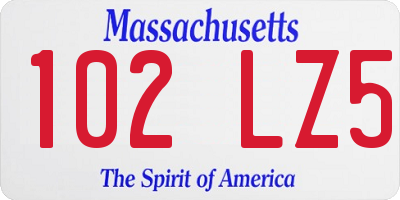 Massachusetts

102 LZ5

The Spirit of America